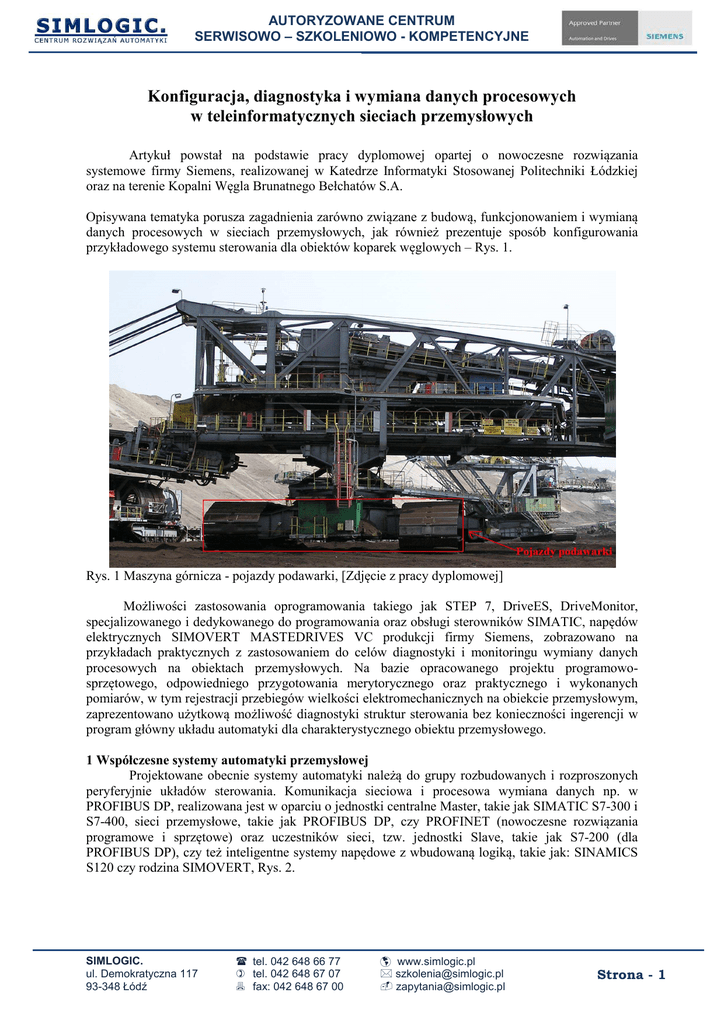 SIMLOGIC.
CENTRUM ROZWIĄZAŃ AUTOMATYKI

AUTORYZOWANE CENTRUM
SERWISOWO – SZKOLENIOWO - KOMPETENCYJNE

Approved Partner
Automation and Drives
SIEMENS

Konfiguracja, diagnostyka i wymiana danych procesowych w teleinformatycznych sieciach przemysłowych

Artykuł powstał na podstawie pracy dyplomowej opartej o nowoczesne rozwiązania systemowe firmy Siemens, realizowanej w Katedrze Informatyki Stosowanej Politechniki Łódzkiej oraz na terenie Kopalni Węgla Brunatnego Bełchatów S.A.

Opisywana tematyka porusza zagadnienia zarówno związane z budową, funkcjonowaniem i wymianą danych procesowych w sieciach przemysłowych, jak również prezentuje sposób konfigurowania przykładowego systemu sterowania dla obiektów koparek węglowych – Rys. 1.

Pojazdy podawarki

Rys. 1 Maszyna górnicza - pojazdy podawarki, [Zdjęcie z pracy dyplomowej]

Możliwości zastosowania oprogramowania takiego jak STEP 7, DriveES, DriveMonitor, specjalizowanego i dedykowanego do programowania oraz obsługi sterowników SIMATIC, napędów elektrycznych SIMOVERT MASTEDRIVES VC produkcji firmy Siemens, zobrazowano na przykładach praktycznych z zastosowaniem do celów diagnostyki i monitoringu wymiany danych procesowych na obiektach przemysłowych. Na bazie opracowanego projektu programowo-sprzętowego, odpowiedniego przygotowania merytorycznego oraz praktycznego i wykonanych pomiarów, w tym rejestracji przebiegów wielkości elektromechanicznych na obiekcie przemysłowym, zaprezentowano użytkową możliwość diagnostyki struktur sterowania bez konieczności ingerencji w program główny układu automatyki dla charakterystycznego obiektu przemysłowego.

1 Współczesne systemy automatyki przemysłowej
Projektowane obecnie systemy automatyki należą do grupy rozbudowanych i rozproszonych peryferyjnie układów sterowania. Komunikacja sieciowa i procesowa wymiana danych np. w PROFIBUS DP, realizowana jest w oparciu o jednostki centralne Master, takie jak SIMATIC S7-300 i S7-400, sieci przemysłowe, takie jak PROFIBUS DP, czy PROFINET (nowoczesne rozwiązania programowe i sprzętowe) oraz uczestników sieci, tzw. jednostki Slave, takie jak S7-200 (dla PROFIBUS DP), czy też inteligentne systemy napędowe z wbudowaną logiką, takie jak: SINAMICS S120 czy rodzina SIMOVERT, Rys. 2.

SIMLOGIC.
ul. Demokratyczna 117
93-348 Łódź

tel. 042 648 66 77
tel. 042 648 67 07
fax: 042 648 67 00

www.simlogic.pl
szkolenia@simlogic.pl
zapytania@simlogic.pl

Strona - 1